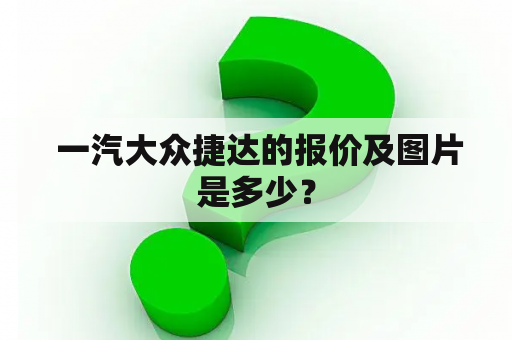 一汽大众捷达的报价及图片是多少？